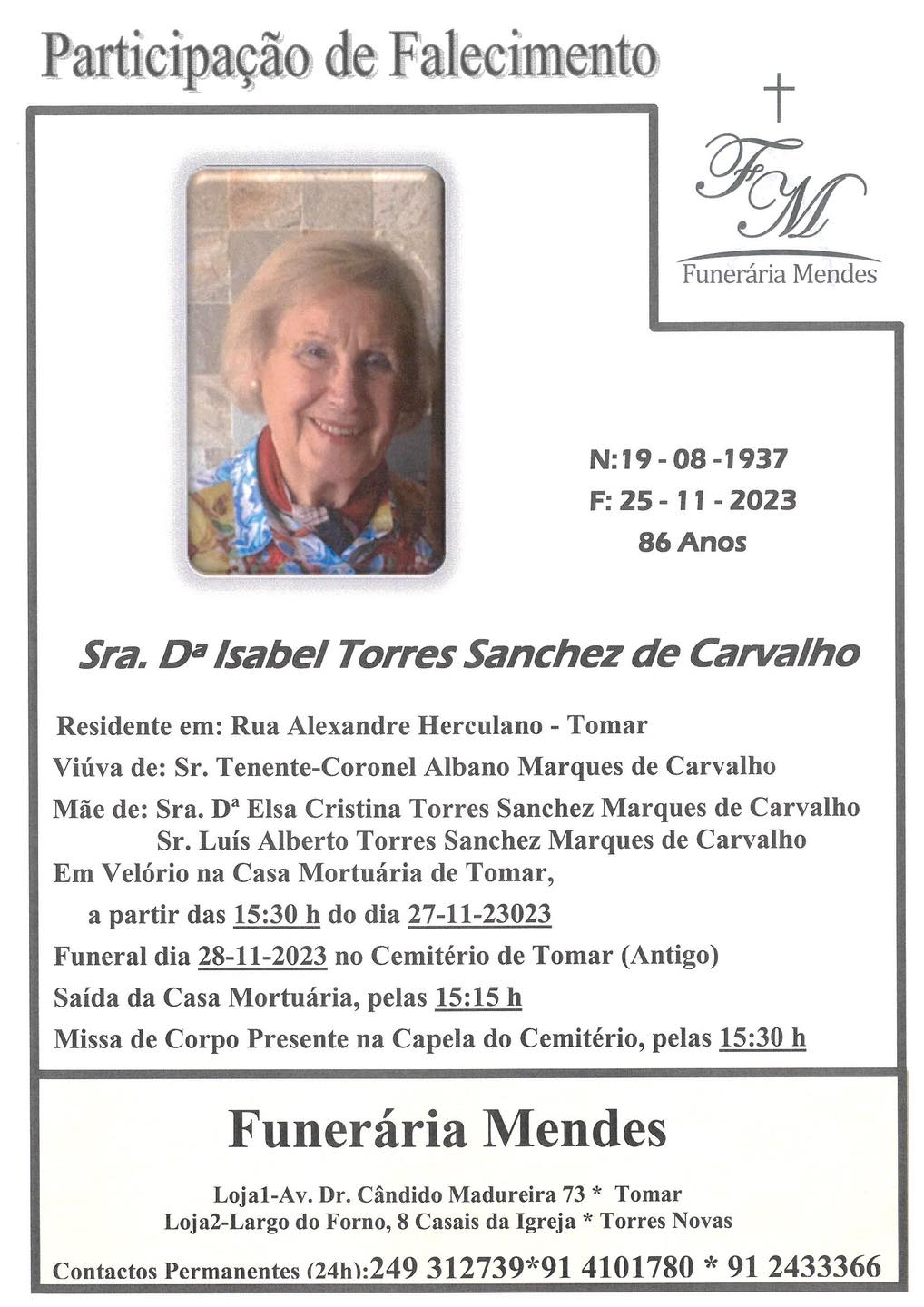 Participação de Falecimento

FM
Funerária Mendes

N:19 - 08 -1937
F: 25 - 11 - 2023
86 Anos

Sra. Dª Isabel Torres Sanchez de Carvalho

Residente em: Rua Alexandre Herculano - Tomar
Viúva de: Sr. Tenente-Coronel Albano Marques de Carvalho
Mãe de: Sra. Dª Elsa Cristina Torres Sanchez Marques de Carvalho
Sr. Luís Alberto Torres Sanchez Marques de Carvalho
Em Velório na Casa Mortuária de Tomar,
a partir das 15:30 h do dia 27-11-23023
Funeral dia 28-11-2023 no Cemitério de Tomar (Antigo)
Saída da Casa Mortuária, pelas 15:15 h
Missa de Corpo Presente na Capela do Cemitério, pelas 15:30 h

Funerária Mendes

Loja1-Av. Dr. Cândido Madureira 73 * Tomar
Loja2-Largo do Forno, 8 Casais da Igreja * Torres Novas

Contactos Permanentes (24h):249 312739*91 4101780 * 91 2433366